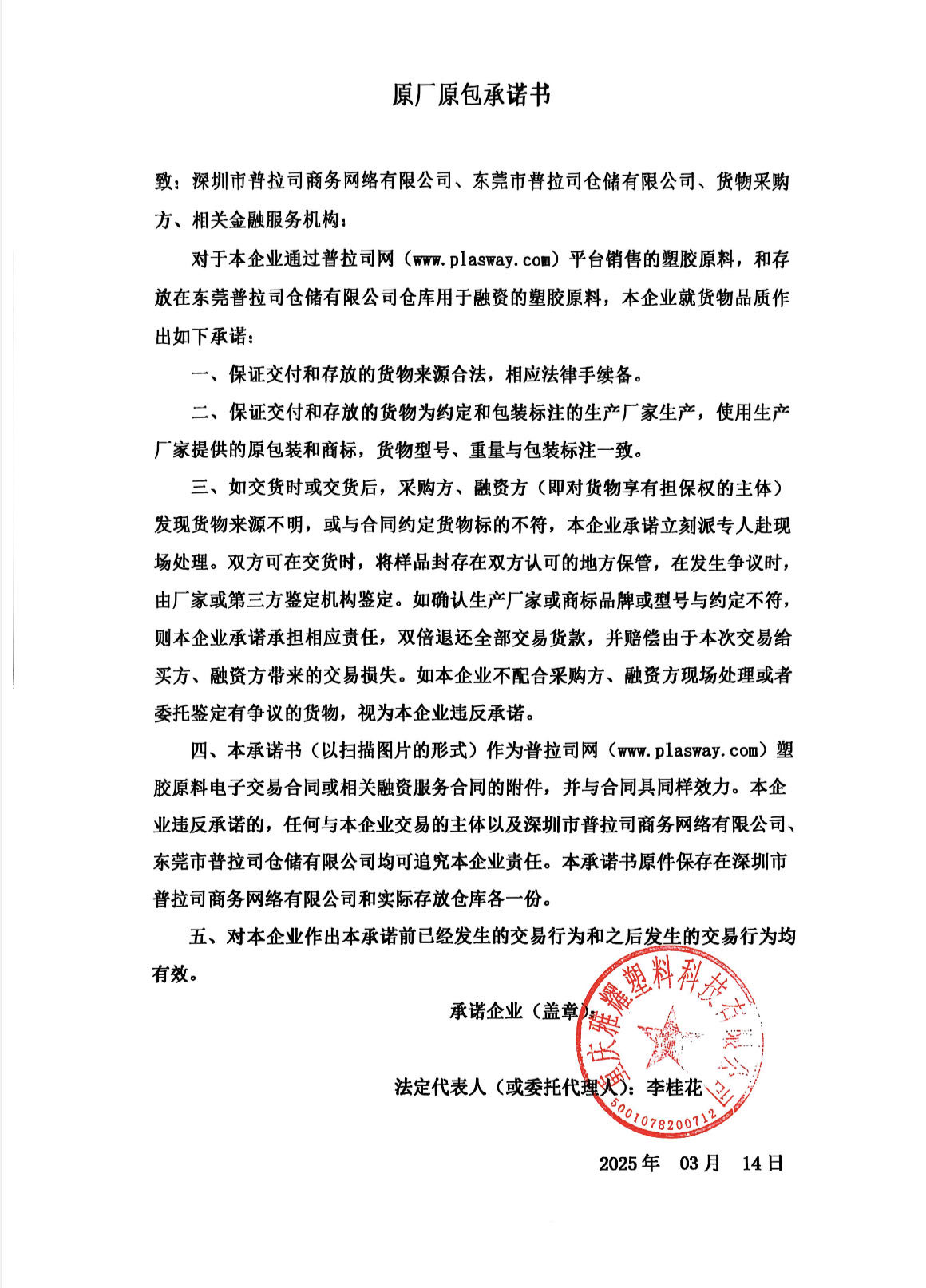 原厂原包承诺书

致：深圳市普拉司商务网络有限公司、东莞市普拉司仓储有限公司、货物采购方、相关金融服务机构：

对于本企业通过普拉司网（www.plasway.com）平台销售的塑胶原料，和存放在东莞普拉司仓储有限公司仓库用于融资的塑胶原料，本企业就货物品质作出如下承诺：

一、保证交付和存放的货物来源合法，相应法律手续备。

二、保证交付和存放的货物为约定和包装标注的生产厂家生产，使用生产厂家提供的原包装和商标，货物型号、重量与包装标注一致。

三、如交货时或交货后，采购方、融资方（即对货物享有担保权的主体）发现货物来源不明，或与合同约定货物标的不符，本企业承诺立刻派专人赴现场处理。双方可在交货时，将样品封存在双方认可的地方保管，在发生争议时，由厂家或第三方鉴定机构鉴定。如确认生产厂家或商标品牌或型号与约定不符，则本企业承诺承担相应责任，双倍退还全部交易货款，并赔偿由于本次交易给买方、融资方带来的交易损失。如本企业不配合采购方、融资方现场处理或者委托鉴定有争议的货物，视为本企业违反承诺。

四、本承诺书（以扫描图片的形式）作为普拉司网（www.plasway.com）塑胶原料电子交易合同或相关融资服务合同的附件，并与合同具同样效力。本企业违反承诺的，任何与本企业交易的主体以及深圳市普拉司商务网络有限公司、东莞市普拉司仓储有限公司均可追究本企业责任。本承诺书原件保存在深圳市普拉司商务网络有限公司和实际存放仓库各一份。

五、对本企业作出本承诺前已经发生的交易行为和之后发生的交易行为均有效。

承诺企业（盖章）：

重庆雅耀塑料科技有限公司
5001078200712

法定代表人（或委托代理人）：李桂花

2025年 03月 14日